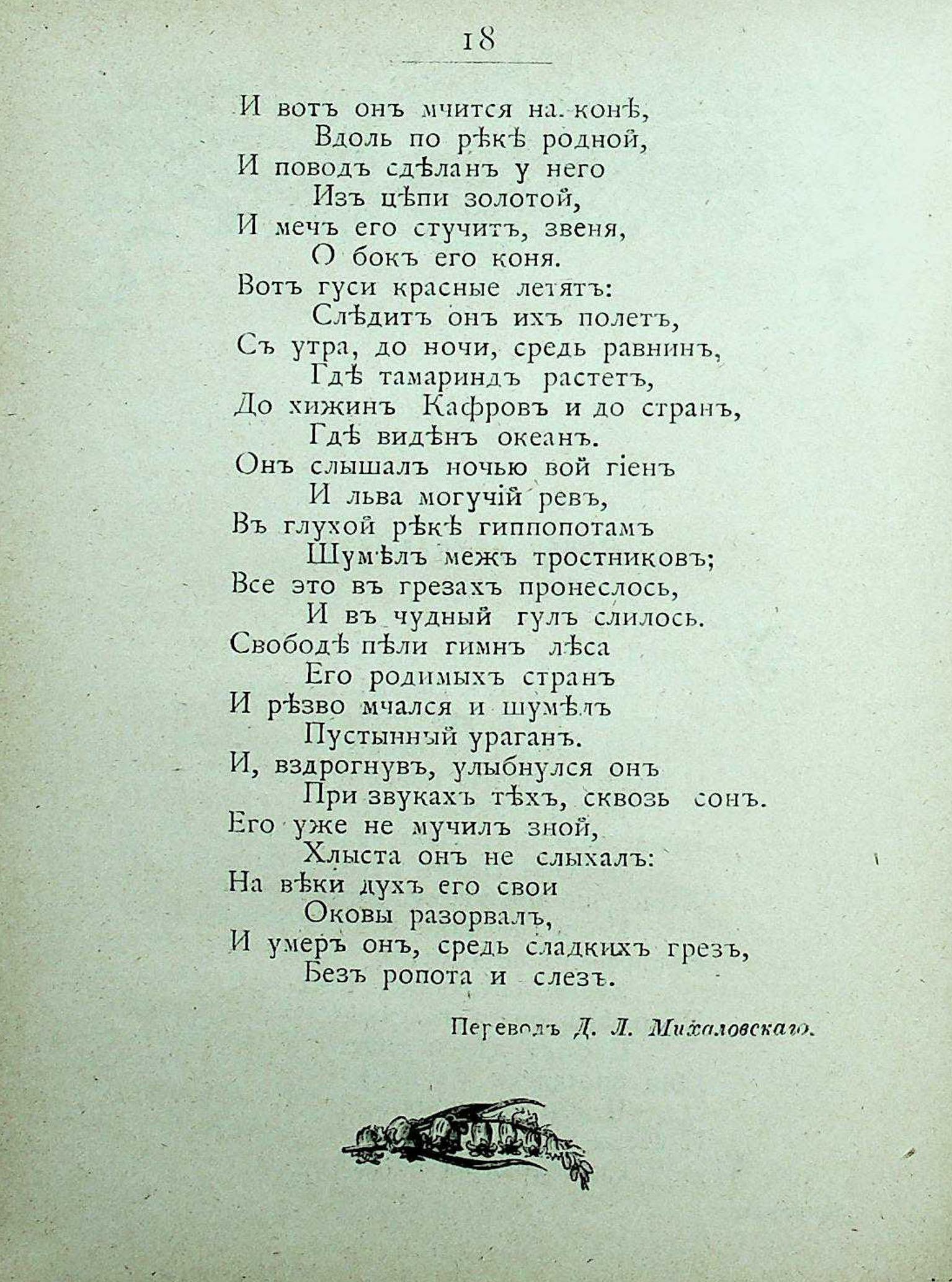 18

И вотъ онъ мчится на конѣ,
Вдоль по рѣкѣ родной,
И поводъ сдѣланъ у него
Изъ цѣпи золотой,
И мечъ его стучитъ, звеня,
О бокъ его коня.
Вотъ гуси красные летятъ:
Слѣдитъ онъ ихъ полетъ,
Съ утра, до ночи, средь равнинъ,
Гдѣ тамариндъ растетъ,
До хижинъ Кафровъ и до странъ,
Гдѣ видѣнъ океанъ.
Онъ слышалъ ночью вой гіенъ
И льва могучій ревъ,
Въ глухой рѣкѣ гиппопотамъ
Шумѣлъ межъ тростниковъ;
Все это въ грезахъ пронеслось,
И въ чудный гулъ слилось.
Свободѣ пѣли гимнъ лѣса
Его родимыхъ странъ
И рѣзво мчался и шумѣлъ
Пустынный ураганъ.
И, вздрогнувъ, улыбнулся онъ
При звукахъ тѣхъ, сквозь сонъ.
Его уже не мучилъ зной,
Хлыста онъ не слыхалъ:
На вѣки духъ его свои
Оковы разорвалъ,
И умеръ онъ, средь сладкихъ грезъ,
Безъ ропота и слезъ.

Переводъ Д. Л. Михаловскаго.